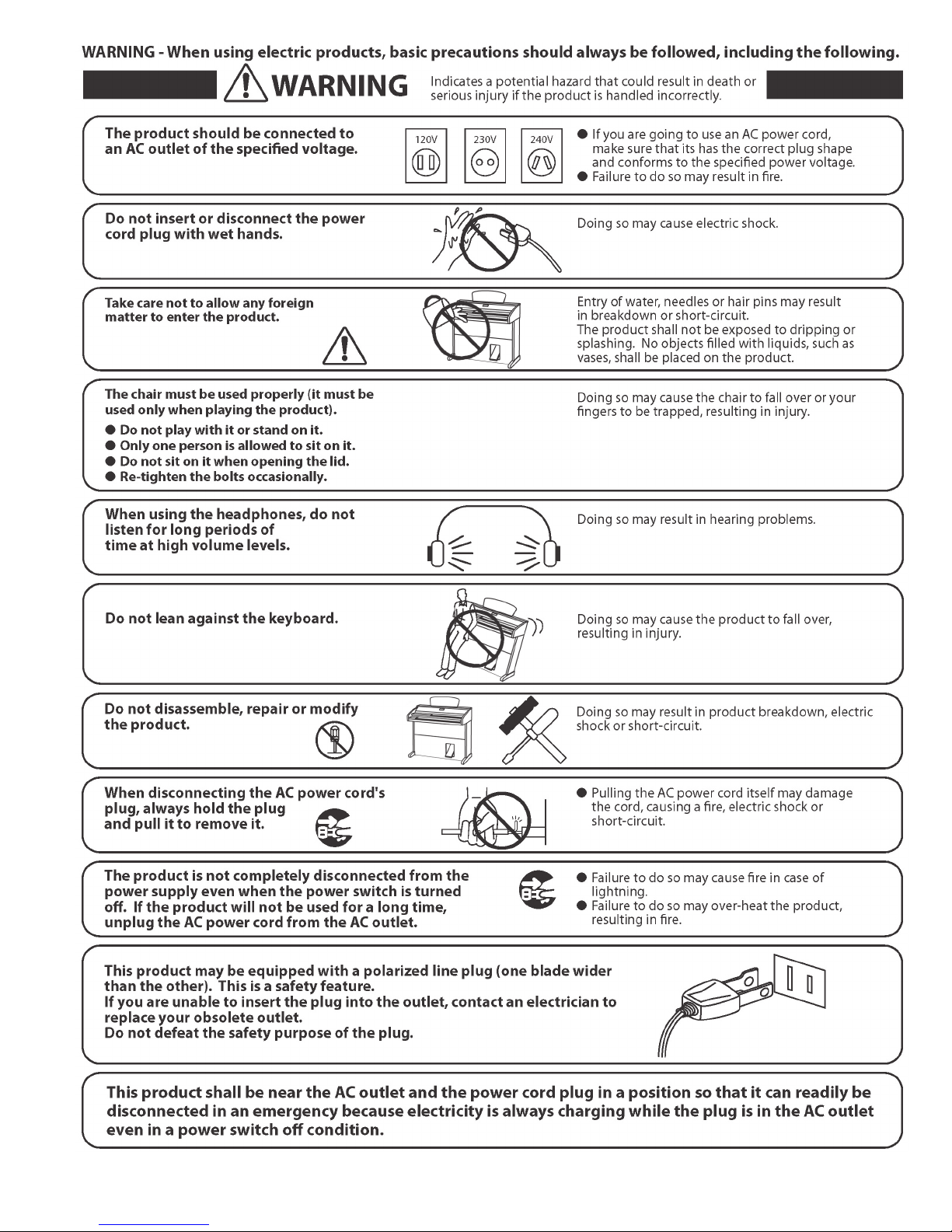 WARNING - When using electric products, basic precautions should always be followed, including the following.

WARNING

Indicates a potential hazard that could result in death or serious injury if the product is handled incorrectly.

The product should be connected to an AC outlet of the specified voltage.

120V 230V 240V

● If you are going to use an AC power cord, make sure that its has the correct plug shape and conforms to the specified power voltage.
● Failure to do so may result in fire.

Do not insert or disconnect the power cord plug with wet hands.

Doing so may cause electric shock.

Take care not to allow any foreign matter to enter the product.

Entry of water, needles or hair pins may result in breakdown or short-circuit.
The product shall not be exposed to dripping or splashing. No objects filled with liquids, such as vases, shall be placed on the product.

The chair must be used properly (it must be used only when playing the product).
● Do not play with it or stand on it.
● Only one person is allowed to sit on it.
● Do not sit on it when opening the lid.
● Re-tighten the bolts occasionally.

Doing so may cause the chair to fall over or your fingers to be trapped, resulting in injury.

When using the headphones, do not listen for long periods of time at high volume levels.

Doing so may result in hearing problems.

Do not lean against the keyboard.

Doing so may cause the product to fall over, resulting in injury.

Do not disassemble, repair or modify the product.

Doing so may result in product breakdown, electric shock or short-circuit.

When disconnecting the AC power cord's plug, always hold the plug and pull it to remove it.

● Pulling the AC power cord itself may damage the cord, causing a fire, electric shock or short-circuit.

The product is not completely disconnected from the power supply even when the power switch is turned off. If the product will not be used for a long time, unplug the AC power cord from the AC outlet.

● Failure to do so may cause fire in case of lightning.
● Failure to do so may over-heat the product, resulting in fire.

This product may be equipped with a polarized line plug (one blade wider than the other). This is a safety feature.
If you are unable to insert the plug into the outlet, contact an electrician to replace your obsolete outlet.
Do not defeat the safety purpose of the plug.

This product shall be near the AC outlet and the power cord plug in a position so that it can readily be disconnected in an emergency because electricity is always charging while the plug is in the AC outlet even in a power switch off condition.